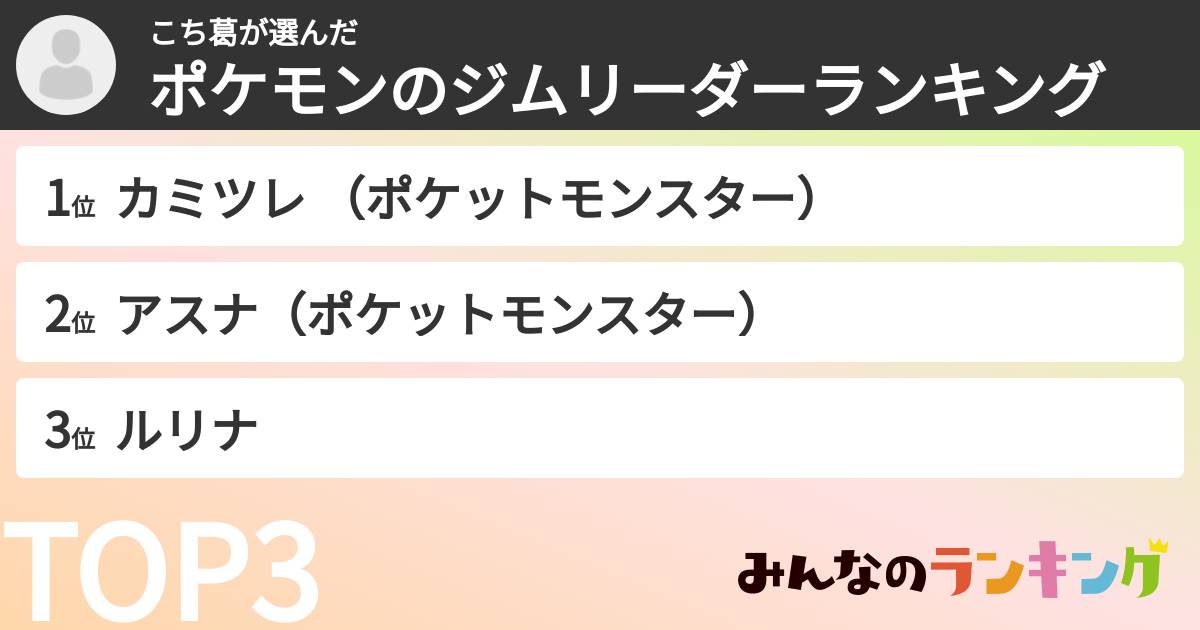 こち葛が選んだ
ポケモンのジムリーダーランキング

1位 カミツレ （ポケットモンスター）

2位 アスナ（ポケットモンスター）

3位 ルリナ

TOP3

みんなのランキング